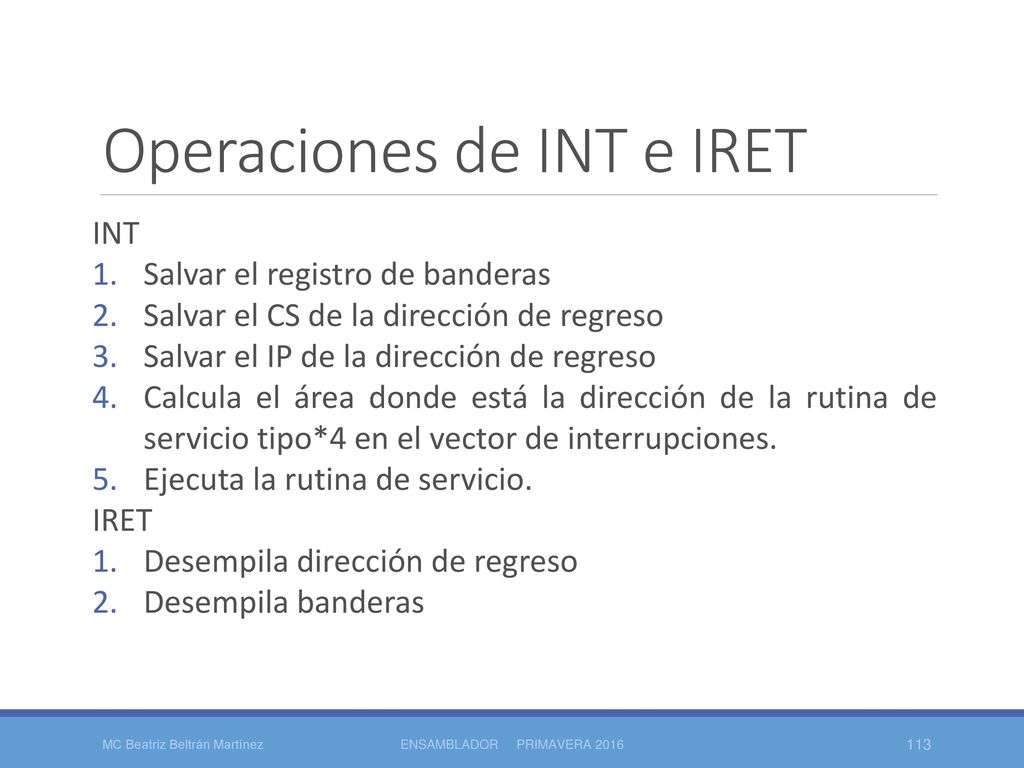 Operaciones de INT e IRET

INT
1. Salvar el registro de banderas
2. Salvar el CS de la dirección de regreso
3. Salvar el IP de la dirección de regreso
4. Calcula el área donde está la dirección de la rutina de servicio tipo*4 en el vector de interrupciones.
5. Ejecuta la rutina de servicio.
IRET
1. Desempila dirección de regreso
2. Desempila banderas

MC Beatriz Beltrán Martínez ENSAMBLADOR PRIMAVERA 2016 113